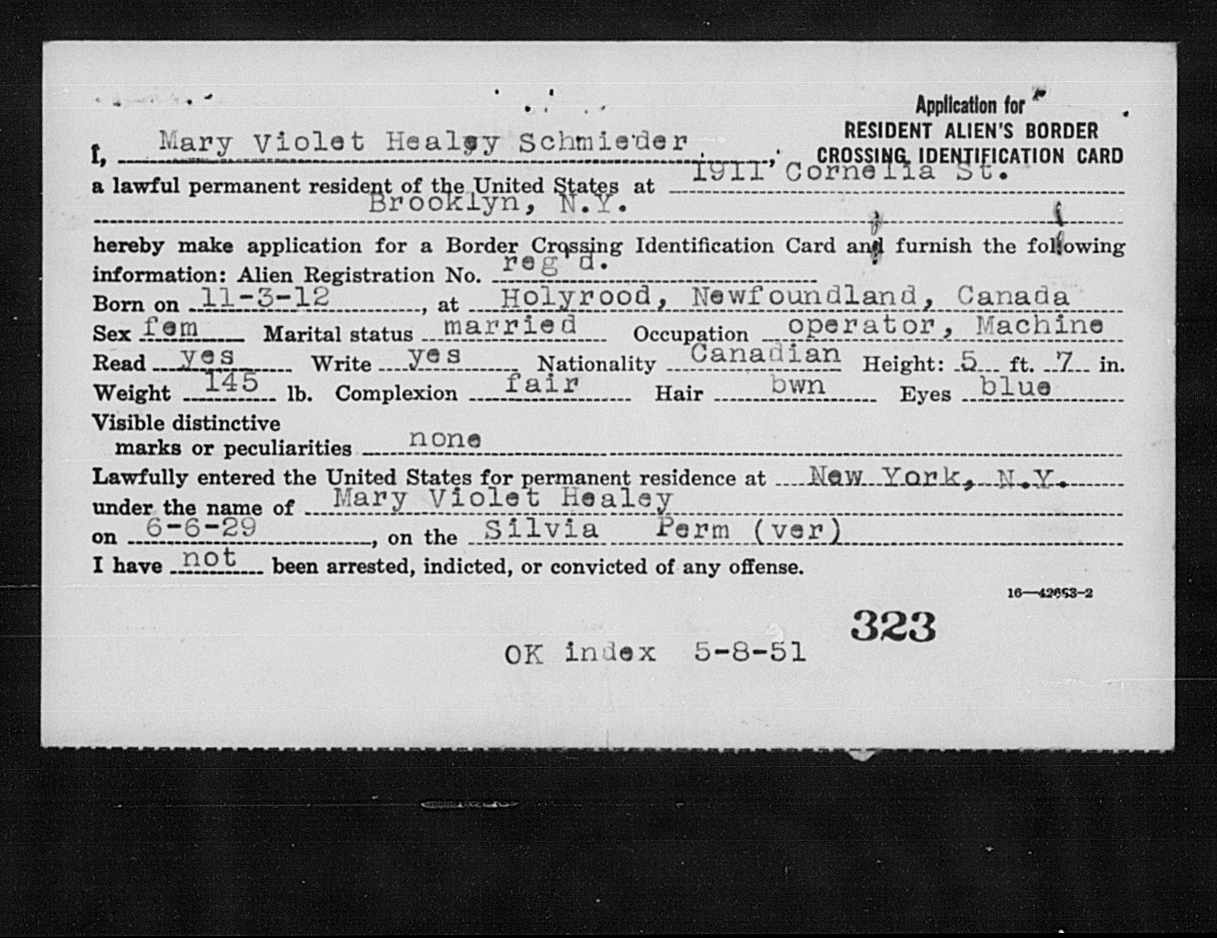 Application for
RESIDENT ALIEN'S BORDER
CROSSING IDENTIFICATION CARD

I, Mary Violet Healey Schmieder, a lawful permanent resident of the United States at 1911 Cornelia St. Brooklyn, N.Y.

hereby make application for a Border Crossing Identification Card and furnish the following information: Alien Registration No. reg'd.
Born on 11-3-12, at Holyrood, Newfoundland, Canada
Sex fem Marital status married Occupation operator, Machine
Read yes Write yes Nationality Canadian Height: 5 ft. 7 in.
Weight 145 lb. Complexion fair Hair bwn Eyes blue
Visible distinctive marks or peculiarities none
Lawfully entered the United States for permanent residence at New York, N.Y.
under the name of Mary Violet Healey
on 6-6-29, on the Silvia Perm (ver)
I have not been arrested, indicted, or convicted of any offense.

16—42653-2

323

OK index 5-8-51